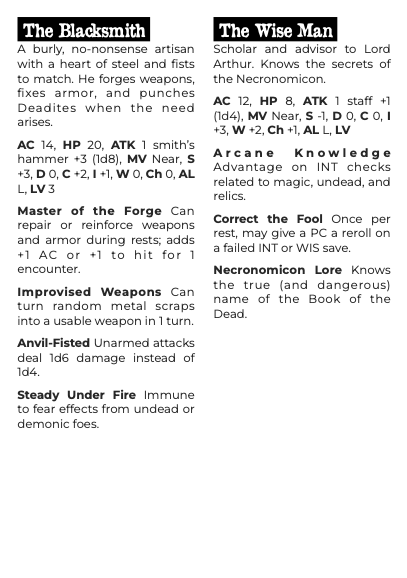 The Blacksmith

A burly, no-nonsense artisan with a heart of steel and fists to match. He forges weapons, fixes armor, and punches Deadites when the need arises.

AC 14, HP 20, ATK 1 smith's hammer +3 (1d8), MV Near, S +3, D 0, C +2, I +1, W 0, Ch 0, AL L, LV 3

Master of the Forge Can repair or reinforce weapons and armor during rests; adds +1 AC or +1 to hit for 1 encounter.

Improvised Weapons Can turn random metal scraps into a usable weapon in 1 turn.

Anvil-Fisted Unarmed attacks deal 1d6 damage instead of 1d4.

Steady Under Fire Immune to fear effects from undead or demonic foes.

The Wise Man

Scholar and advisor to Lord Arthur. Knows the secrets of the Necronomicon.

AC 12, HP 8, ATK 1 staff +1 (1d4), MV Near, S -1, D 0, C 0, I +3, W +2, Ch +1, AL L, LV

Arcane Knowledge Advantage on INT checks related to magic, undead, and relics.

Correct the Fool Once per rest, may give a PC a reroll on a failed INT or WIS save.

Necronomicon Lore Knows the true (and dangerous) name of the Book of the Dead.